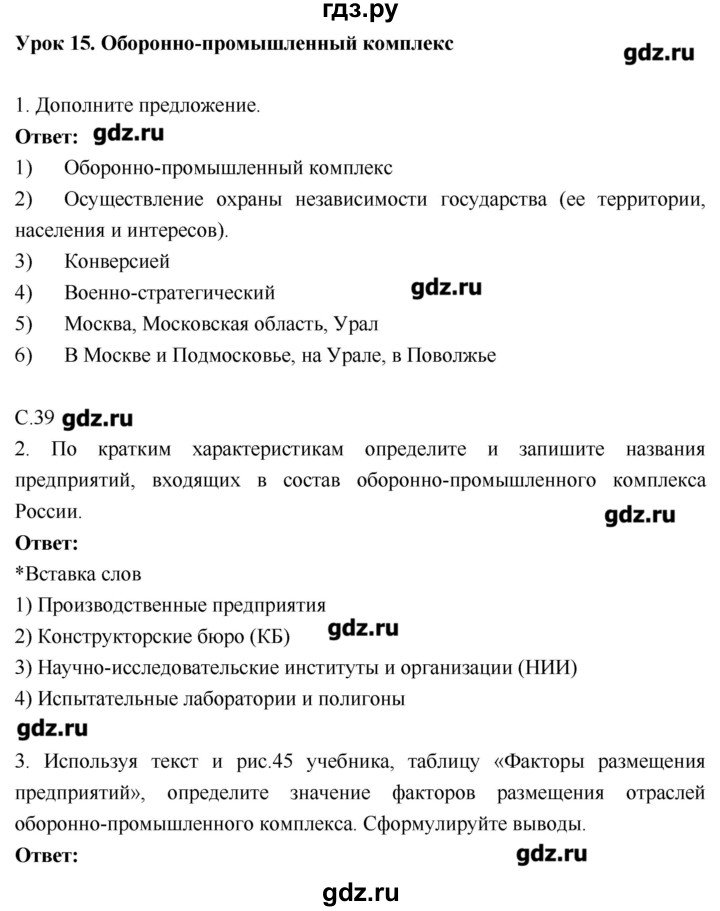 гдз.ру

Урок 15. Оборонно-промышленный комплекс

gdz.ru

1. Дополните предложение.

Ответ: gdz.ru

1) Оборонно-промышленный комплекс

2) Осуществление охраны независимости государства (ее территории, населения и интересов).

3) Конверсией

4) Военно-стратегический

gdz.ru

5) Москва, Московская область, Урал

6) В Москве и Подмосковье, на Урале, в Поволжье

С.39 gdz.ru

2. По кратким характеристикам определите и запишите названия предприятий, входящих в состав оборонно-промышленного комплекса России.

gdz.ru

Ответ:

*Вставка слов

1) Производственные предприятия

2) Конструкторские бюро (КБ)

gdz.ru

3) Научно-исследовательские институты и организации (НИИ)

4) Испытательные лаборатории и полигоны

gdz.ru

3. Используя текст и рис.45 учебника, таблицу «Факторы размещения предприятий», определите значение факторов размещения отраслей оборонно-промышленного комплекса. Сформулируйте выводы.

Ответ:

gdz.ru

gdz.ru